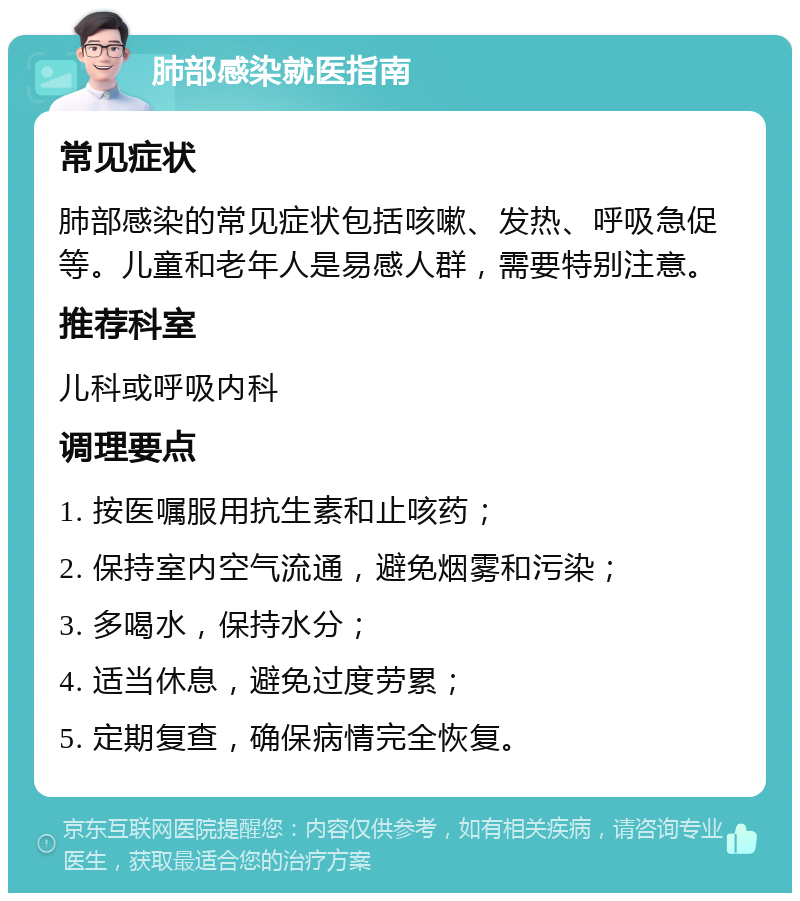 肺部感染就医指南

常见症状

肺部感染的常见症状包括咳嗽、发热、呼吸急促等。儿童和老年人是易感人群，需要特别注意。

推荐科室

儿科或呼吸内科

调理要点

1. 按医嘱服用抗生素和止咳药；

2. 保持室内空气流通，避免烟雾和污染；

3. 多喝水，保持水分；

4. 适当休息，避免过度劳累；

5. 定期复查，确保病情完全恢复。

京东互联网医院提醒您：内容仅供参考，如有相关疾病，请咨询专业医生，获取最适合您的治疗方案